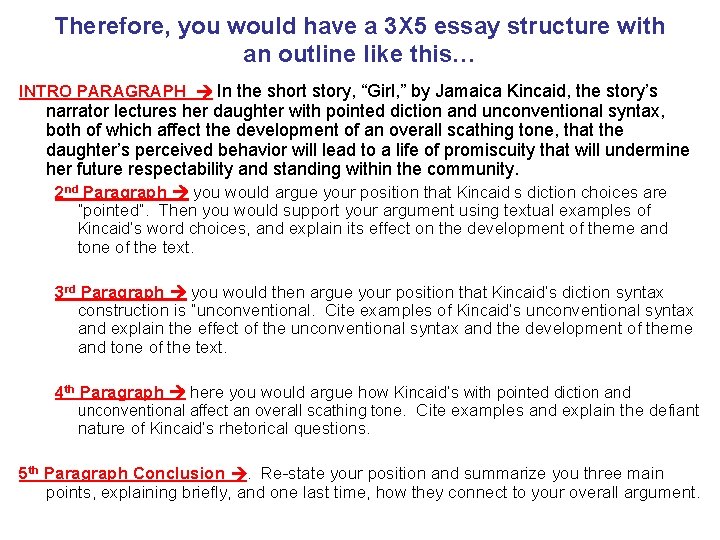 Therefore, you would have a 3X5 essay structure with an outline like this…

INTRO PARAGRAPH → In the short story, “Girl,” by Jamaica Kincaid, the story’s narrator lectures her daughter with pointed diction and unconventional syntax, both of which affect the development of an overall scathing tone, that the daughter’s perceived behavior will lead to a life of promiscuity that will undermine her future respectability and standing within the community.

2nd Paragraph → you would argue your position that Kincaid s diction choices are "pointed". Then you would support your argument using textual examples of Kincaid's word choices, and explain its effect on the development of theme and tone of the text.

3rd Paragraph → you would then argue your position that Kincaid's diction syntax construction is "unconventional. Cite examples of Kincaid's unconventional syntax and explain the effect of the unconventional syntax and the development of theme and tone of the text.

4th Paragraph → here you would argue how Kincaid's with pointed diction and unconventional affect an overall scathing tone. Cite examples and explain the defiant nature of Kincaid's rhetorical questions.

5th Paragraph Conclusion →. Re-state your position and summarize you three main points, explaining briefly, and one last time, how they connect to your overall argument.